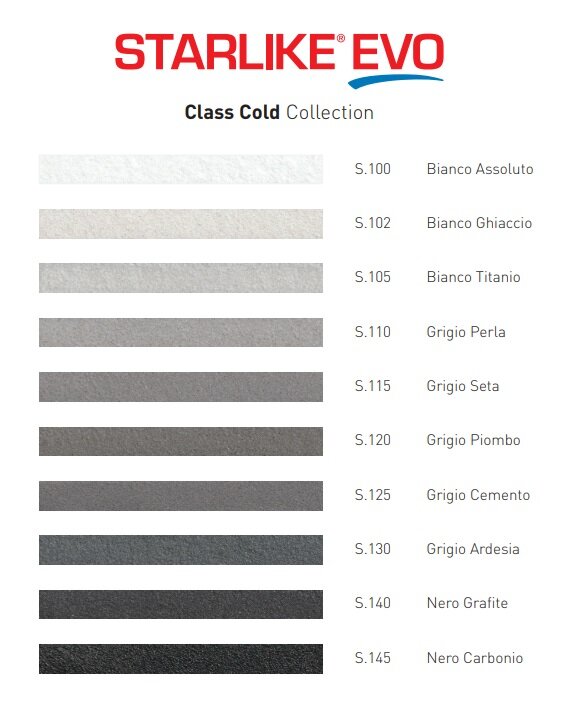 STARLIKE® EVO

Class Cold Collection

S.100 Bianco Assoluto

S.102 Bianco Ghiaccio

S.105 Bianco Titanio

S.110 Grigio Perla

S.115 Grigio Seta

S.120 Grigio Piombo

S.125 Grigio Cemento

S.130 Grigio Ardesia

S.140 Nero Grafite

S.145 Nero Carbonio